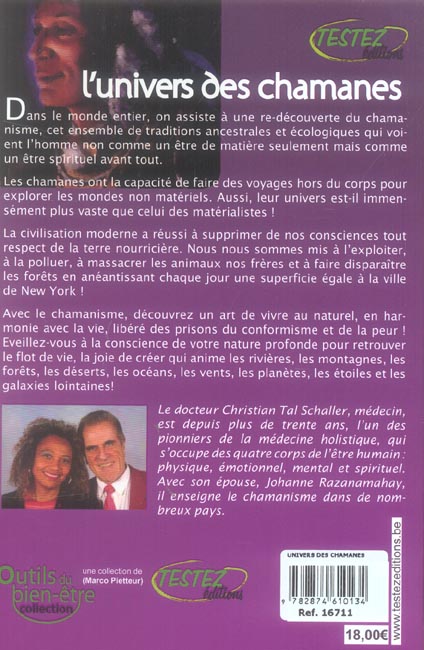 TESTEZ éditions

l'univers des chamanes

Dans le monde entier, on assiste à une re-découverte du chamanisme, cet ensemble de traditions ancestrales et écologiques qui voient l'homme non comme un être de matière seulement mais comme un être spirituel avant tout.

Les chamanes ont la capacité de faire des voyages hors du corps pour explorer les mondes non matériels. Aussi, leur univers est-il immensément plus vaste que celui des matérialistes !

La civilisation moderne a réussi à supprimer de nos consciences tout respect de la terre nourricière. Nous nous sommes mis à l'exploiter, à la polluer, à massacrer les animaux nos frères et à faire disparaître les forêts en anéantissant chaque jour une superficie égale à la ville de New York !

Avec le chamanisme, découvrez un art de vivre au naturel, en harmonie avec la vie, libéré des prisons du conformisme et de la peur ! Eveillez-vous à la conscience de votre nature profonde pour retrouver le flot de vie, la joie de créer qui anime les rivières, les montagnes, les forêts, les déserts, les océans, les vents, les planètes, les étoiles et les galaxies lointaines!

Le docteur Christian Tal Schaller, médecin, est depuis plus de trente ans, l'un des pionniers de la médecine holistique, qui s'occupe des quatre corps de l'être humain : physique, émotionnel, mental et spirituel. Avec son épouse, Johanne Razanamahay, il enseigne le chamanisme dans de nombreux pays.

Outils du bien-être collection

une collecton de (Marco Pietteur)

TESTEZ éditions

UNIVERS DES CHAMANES

9 782874 610134

Ref. 16711

18,00€

www.testezeditions.be